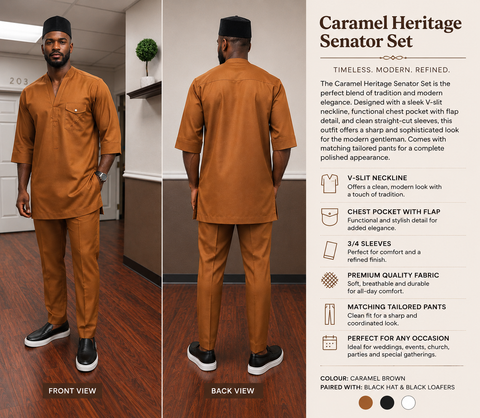 203

FRONT VIEW

BACK VIEW

Caramel Heritage Senator Set

TIMELESS. MODERN. REFINED.

The Caramel Heritage Senator Set is the perfect blend of tradition and modern elegance. Designed with a sleek V-slit neckline, functional chest pocket with flap detail, and clean straight-cut sleeves, this outfit offers a sharp and sophisticated look for the modern gentleman. Comes with matching tailored pants for a complete polished appearance.

V-SLIT NECKLINE
Offers a clean, modern look with a touch of tradition.

CHEST POCKET WITH FLAP
Functional and stylish detail for added elegance.

3/4 SLEEVES
Perfect for comfort and a refined finish.

PREMIUM QUALITY FABRIC
Soft, breathable and durable for all-day comfort.

MATCHING TAILORED PANTS
Clean fit for a sharp and coordinated look.

PERFECT FOR ANY OCCASION
Ideal for weddings, events, church, parties and special gatherings.

COLOUR: CARAMEL BROWN
PAIRED WITH: BLACK HAT & BLACK LOAFERS